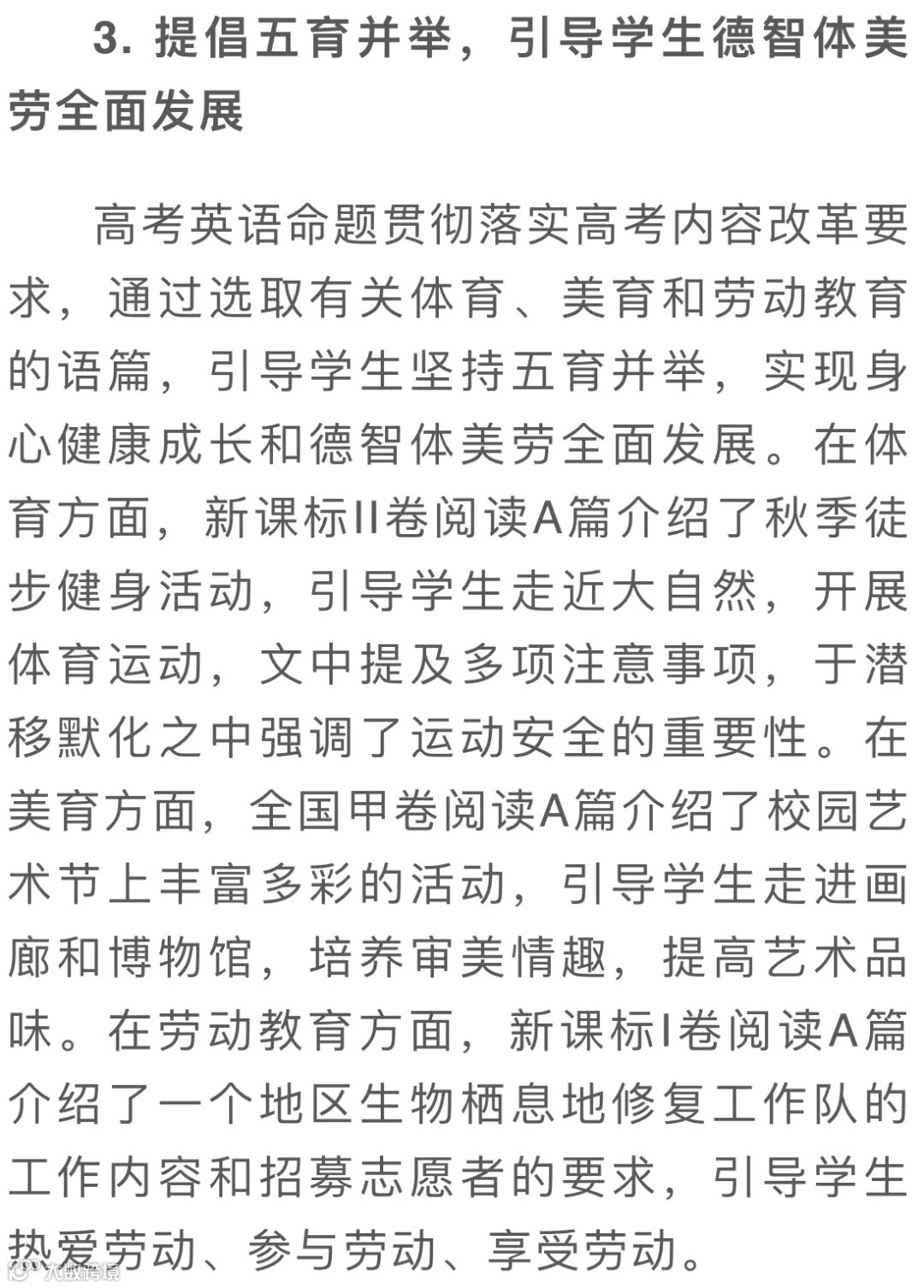 3. 提倡五育并举，引导学生德智体美劳全面发展

高考英语命题贯彻落实高考内容改革要求，通过选取有关体育、美育和劳动教育的语篇，引导学生坚持五育并举，实现身心健康成长和德智体美劳全面发展。在体育方面，新课标II卷阅读A篇介绍了秋季徒步健身活动，引导学生走近大自然，开展体育运动，文中提及多项注意事项，于潜移默化之中强调了运动安全的重要性。在美育方面，全国甲卷阅读A篇介绍了校园艺术节上丰富多彩的活动，引导学生走进画廊和博物馆，培养审美情趣，提高艺术品味。在劳动教育方面，新课标I卷阅读A篇介绍了一个地区生物栖息地修复工作队的工作内容和招募志愿者的要求，引导学生热爱劳动、参与劳动、享受劳动。

大数跨境